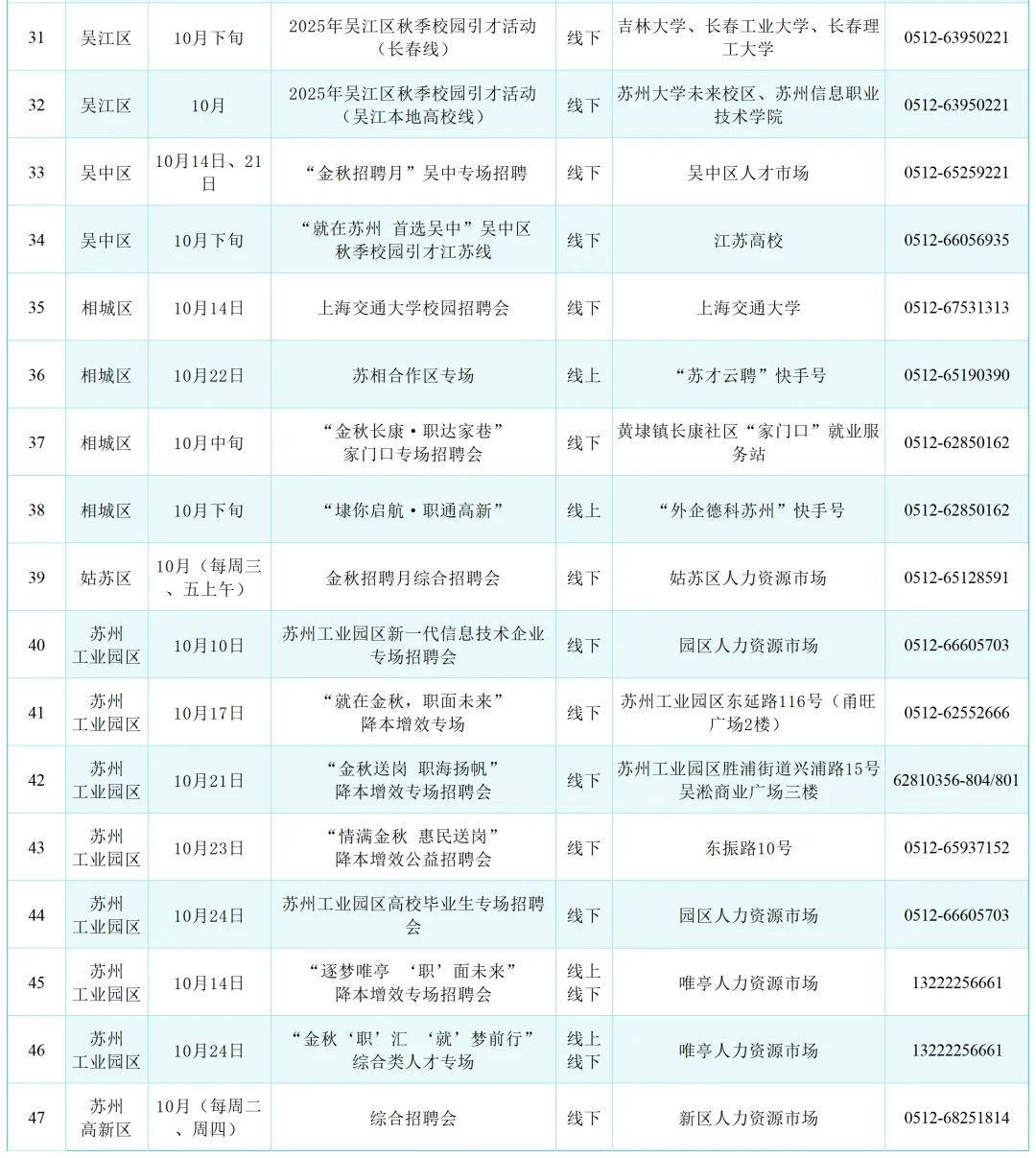 | 31 | 吴江区 | 10月下旬 | 2025年吴江区秋季校园引才活动（长春线） | 线下 | 吉林大学、长春工业大学、长春理工大学 | 0512-63950221 |
|---|---|---|---|---|---|---|
| 32 | 吴江区 | 10月 | 2025年吴江区秋季校园引才活动（吴江本地高校线） | 线下 | 苏州大学未来校区、苏州信息职业技术学院 | 0512-63950221 |
| 33 | 吴中区 | 10月14日、21日 | “金秋招聘月”吴中专场招聘 | 线下 | 吴中区人才市场 | 0512-65259221 |
| 34 | 吴中区 | 10月下旬 | “就在苏州 首选吴中”吴中区秋季校园引才江苏线 | 线下 | 江苏高校 | 0512-66056935 |
| 35 | 相城区 | 10月14日 | 上海交通大学校园招聘会 | 线下 | 上海交通大学 | 0512-67531313 |
| 36 | 相城区 | 10月22日 | 苏相合作区专场 | 线上 | “苏才云聘”快手号 | 0512-65190390 |
| 37 | 相城区 | 10月中旬 | “金秋长康·职达家巷”家门口专场招聘会 | 线下 | 黄埭镇长康社区“家门口”就业服务站 | 0512-62850162 |
| 38 | 相城区 | 10月下旬 | “埭你启航·职通高新” | 线上 | “外企德科苏州”快手号 | 0512-62850162 |
| 39 | 姑苏区 | 10月（每周三、五上午） | 金秋招聘月综合招聘会 | 线下 | 姑苏区人力资源市场 | 0512-65128591 |
| 40 | 苏州工业园区 | 10月10日 | 苏州工业园区新一代信息技术企业专场招聘会 | 线下 | 园区人力资源市场 | 0512-66605703 |
| 41 | 苏州工业园区 | 10月17日 | “就在金秋，职面未来”降本增效专场 | 线下 | 苏州工业园区东延路116号（甬旺广场2楼） | 0512-62552666 |
| 42 | 苏州工业园区 | 10月21日 | “金秋送岗 职海扬帆”降本增效专场招聘会 | 线下 | 苏州工业园区胜浦街道兴浦路15号吴淞商业广场三楼 | 62810356-804/801 |
| 43 | 苏州工业园区 | 10月23日 | “情满金秋 惠民送岗”降本增效公益招聘会 | 线下 | 东振路10号 | 0512-65937152 |
| 44 | 苏州工业园区 | 10月24日 | 苏州工业园区高校毕业生专场招聘会 | 线下 | 园区人力资源市场 | 0512-66605703 |
| 45 | 苏州工业园区 | 10月14日 | “逐梦唯亭 ‘职’面未来”降本增效专场招聘会 | 线上线下 | 唯亭人力资源市场 | 13222256661 |
| 46 | 苏州工业园区 | 10月24日 | “金秋‘职’汇 ‘就’梦前行”综合类人才专场 | 线上线下 | 唯亭人力资源市场 | 13222256661 |
| 47 | 苏州高新区 | 10月（每周二、周四） | 综合招聘会 | 线下 | 新区人力资源市场 | 0512-68251814 |